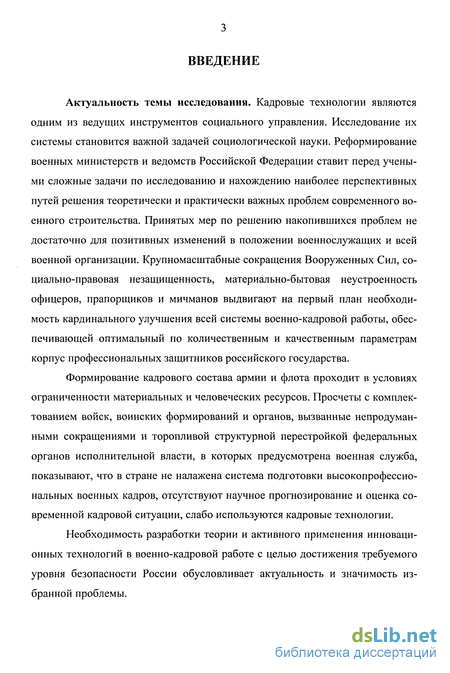 3

ВВЕДЕНИЕ

Актуальность темы исследования. Кадровые технологии являются одним из ведущих инструментов социального управления. Исследование их системы становится важной задачей социологической науки. Реформирование военных министерств и ведомств Российской Федерации ставит перед учеными сложные задачи по исследованию и нахождению наиболее перспективных путей решения теоретически и практически важных проблем современного военного строительства. Принятых мер по решению накопившихся проблем не достаточно для позитивных изменений в положении военнослужащих и всей военной организации. Крупномасштабные сокращения Вооруженных Сил, социально-правовая незащищенность, материально-бытовая неустроенность офицеров, прапорщиков и мичманов выдвигают на первый план необходимость кардинального улучшения всей системы военно-кадровой работы, обеспечивающей оптимальный по количественным и качественным параметрам корпус профессиональных защитников российского государства.

Формирование кадрового состава армии и флота проходит в условиях ограниченности материальных и человеческих ресурсов. Просчеты с комплектованием войск, воинских формирований и органов, вызванные непродуманными сокращениями и торопливой структурной перестройкой федеральных органов исполнительной власти, в которых предусмотрена военная служба, показывают, что в стране не налажена система подготовки высокопрофессиональных военных кадров, отсутствуют научное прогнозирование и оценка современной кадровой ситуации, слабо используются кадровые технологии.

Необходимость разработки теории и активного применения инновационных технологий в военно-кадровой работе с целью достижения требуемого уровня безопасности России обусловливает актуальность и значимость избранной проблемы.

dsLib.net
библиотека диссертаций